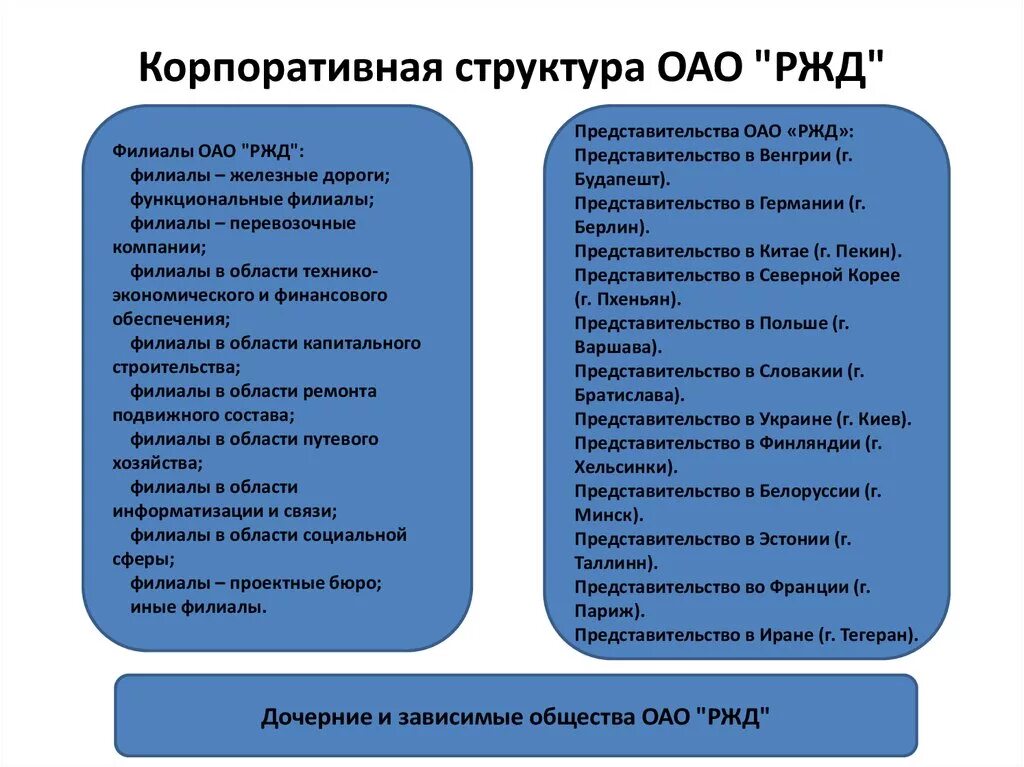 Корпоративная структура ОАО "РЖД"

Филиалы ОАО "РЖД":
филиалы – железные дороги;
функциональные филиалы;
филиалы – перевозочные компании;
филиалы в области технико-экономического и финансового обеспечения;
филиалы в области капитального строительства;
филиалы в области ремонта подвижного состава;
филиалы в области путевого хозяйства;
филиалы в области информатизации и связи;
филиалы в области социальной сферы;
филиалы – проектные бюро;
иные филиалы.

Представительства ОАО «РЖД»:
Представительство в Венгрии (г. Будапешт).
Представительство в Германии (г. Берлин).
Представительство в Китае (г. Пекин).
Представительство в Северной Корее (г. Пхеньян).
Представительство в Польше (г. Варшава).
Представительство в Словакии (г. Братислава).
Представительство в Украине (г. Киев).
Представительство в Финляндии (г. Хельсинки).
Представительство в Белоруссии (г. Минск).
Представительство в Эстонии (г. Таллинн).
Представительство во Франции (г. Париж).
Представительство в Иране (г. Тегеран).

Дочерние и зависимые общества ОАО "РЖД"